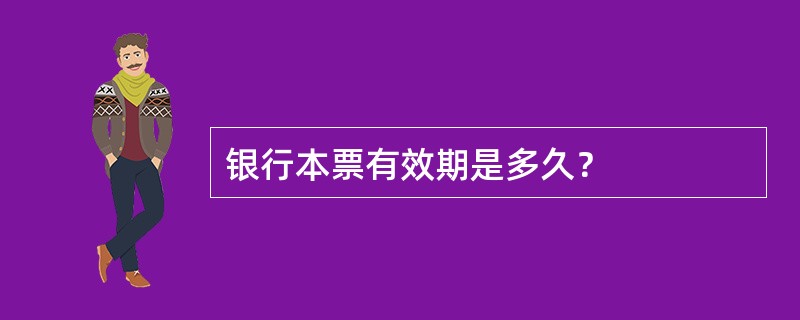 银行本票有效期是多久？